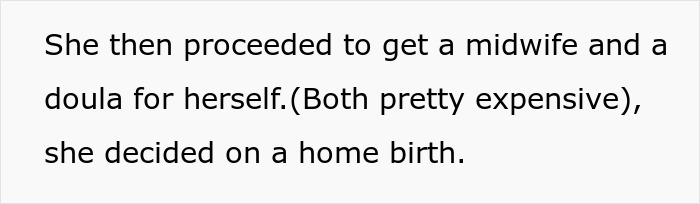 She then proceeded to get a midwife and a doula for herself.(Both pretty expensive), she decided on a home birth.